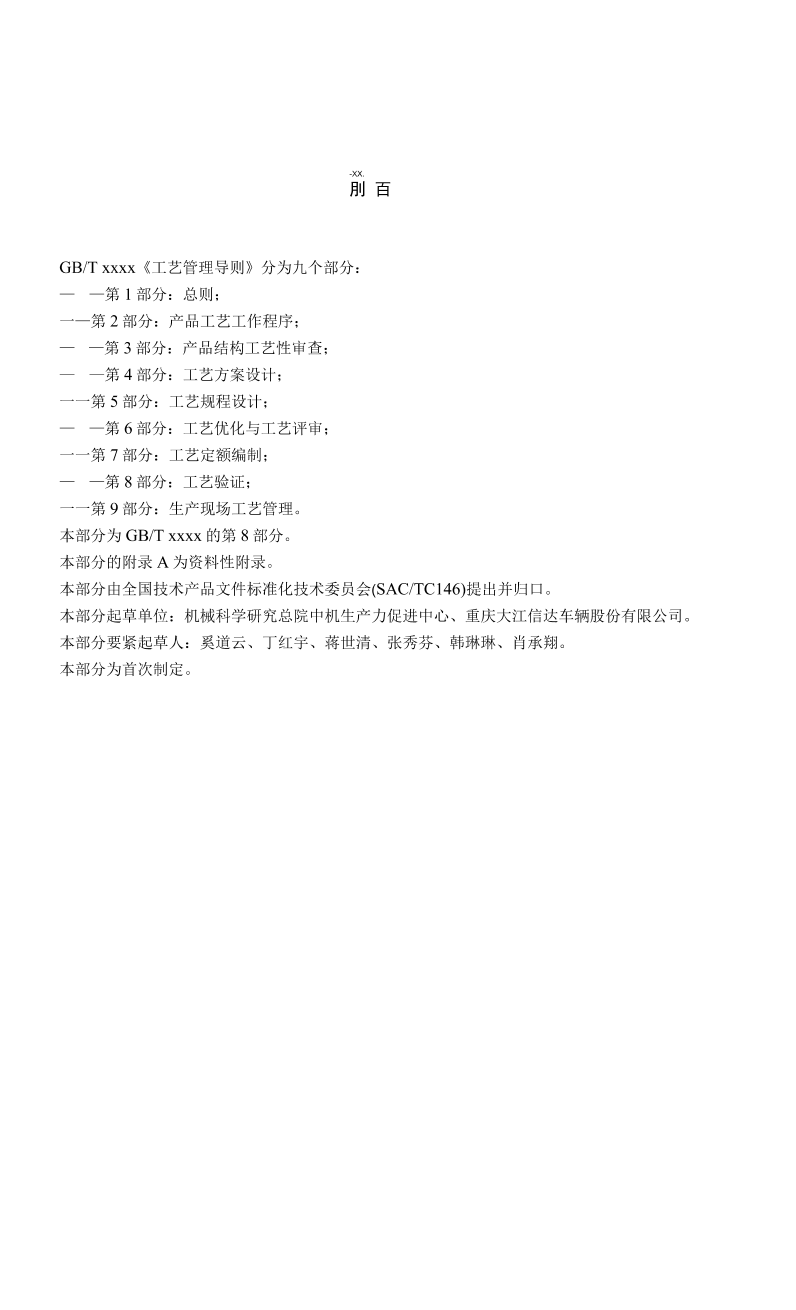 -XX.
刖 百

GB/T xxxx《工艺管理导则》分为九个部分：

— —第1部分：总则；

一—第2部分：产品工艺工作程序；

— —第3部分：产品结构工艺性审查；

— —第4部分：工艺方案设计；

一一第5部分：工艺规程设计；

— —第6部分：工艺优化与工艺评审；

一一第7部分：工艺定额编制；

— —第8部分：工艺验证；

一一第9部分：生产现场工艺管理。

本部分为GB/T xxxx的第8部分。

本部分的附录A为资料性附录。

本部分由全国技术产品文件标准化技术委员会(SAC/TC146)提出并归口。

本部分起草单位：机械科学研究总院中机生产力促进中心、重庆大江信达车辆股份有限公司。

本部分要紧起草人：奚道云、丁红宇、蒋世清、张秀芬、韩琳琳、肖承翔。

本部分为首次制定。